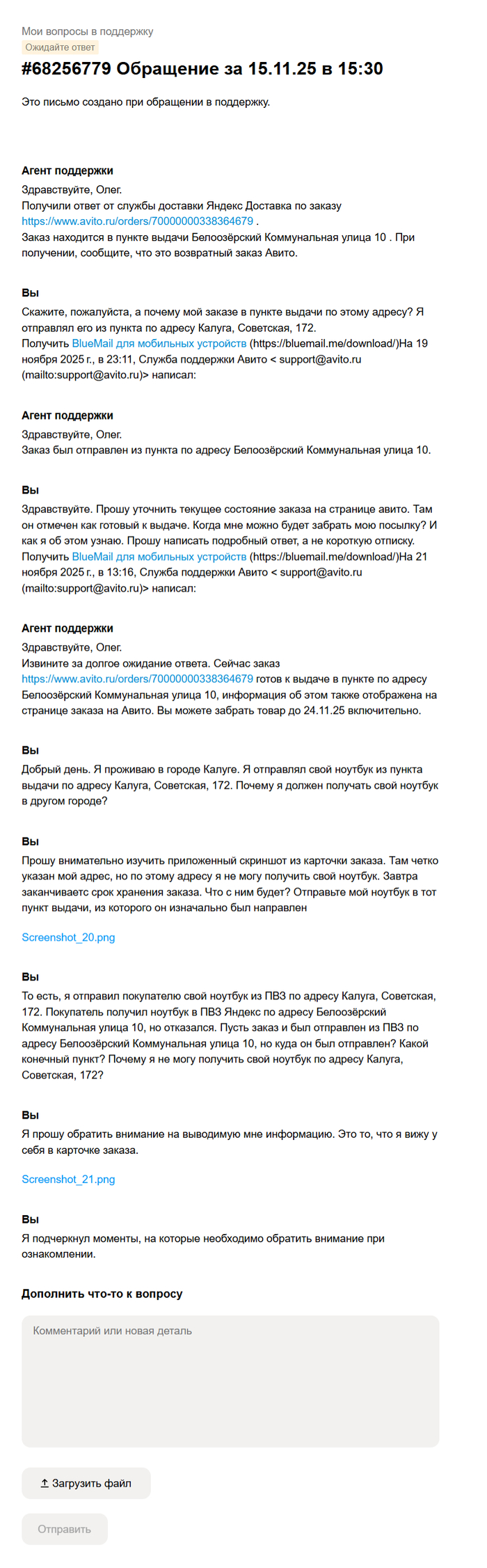 Мои вопросы в поддержку
Ожидайте ответ

#68256779 Обращение за 15.11.25 в 15:30

Это письмо создано при обращении в поддержку.

Агент поддержки
Здравствуйте, Олег.
Получили ответ от службы доставки Яндекс Доставка по заказу https://www.avito.ru/orders/70000000338364679 .
Заказ находится в пункте выдачи Белоозёрский Коммунальная улица 10 . При получении, сообщите, что это возвратный заказ Авито.

Вы
Скажите, пожалуйста, а почему мой заказе в пункте выдачи по этому адресу? Я отправлял его из пункта по адресу Калуга, Советская, 172.
Получить BlueMail для мобильных устройств (https://bluemail.me/download/)На 19 ноября 2025 г., в 23:11, Служба поддержки Авито < support@avito.ru (mailto:support@avito.ru)> написал:

Агент поддержки
Здравствуйте, Олег.
Заказ был отправлен из пункта по адресу Белоозёрский Коммунальная улица 10.

Вы
Здравствуйте. Прошу уточнить текущее состояние заказа на странице авито. Там он отмечен как готовый к выдаче. Когда мне можно будет забрать мою посылку? И как я об этом узнаю. Прошу написать подробный ответ, а не короткую отписку.
Получить BlueMail для мобильных устройств (https://bluemail.me/download/)На 21 ноября 2025 г., в 13:16, Служба поддержки Авито < support@avito.ru (mailto:support@avito.ru)> написал:

Агент поддержки
Здравствуйте, Олег.
Извините за долгое ожидание ответа. Сейчас заказ https://www.avito.ru/orders/70000000338364679 готов к выдаче в пункте по адресу Белоозёрский Коммунальная улица 10, информация об этом также отображена на странице заказа на Авито. Вы можете забрать товар до 24.11.25 включительно.

Вы
Добрый день. Я проживаю в городе Калуге. Я отправлял свой ноутбук из пункта выдачи по адресу Калуга, Советская, 172. Почему я должен получать свой ноутбук в другом городе?

Вы
Прошу внимательно изучить приложенный скриншот из карточки заказа. Там четко указан мой адрес, но по этому адресу я не могу получить свой ноутбук. Завтра заканчиваетс срок хранения заказа. Что с ним будет? Отправьте мой ноутбук в тот пункт выдачи, из которого он изначально был направлен

Screenshot_20.png

Вы
То есть, я отправил покупателю свой ноутбук из ПВЗ по адресу Калуга, Советская, 172. Покупатель получил ноутбук в ПВЗ Яндекс по адресу Белоозёрский Коммунальная улица 10, но отказался. Пусть заказ и был отправлен из ПВЗ по адресу Белоозёрский Коммунальная улица 10, но куда он был отправлен? Какой конечный пункт? Почему я не могу получить свой ноутбук по адресу Калуга, Советская, 172?

Вы
Я прошу обратить внимание на выводимую мне информацию. Это то, что я вижу у себя в карточке заказа.

Screenshot_21.png

Вы
Я подчеркнул моменты, на которые необходимо обратить внимание при ознакомлении.

Дополнить что-то к вопросу

Комментарий или новая деталь

Загрузить файл

Отправить